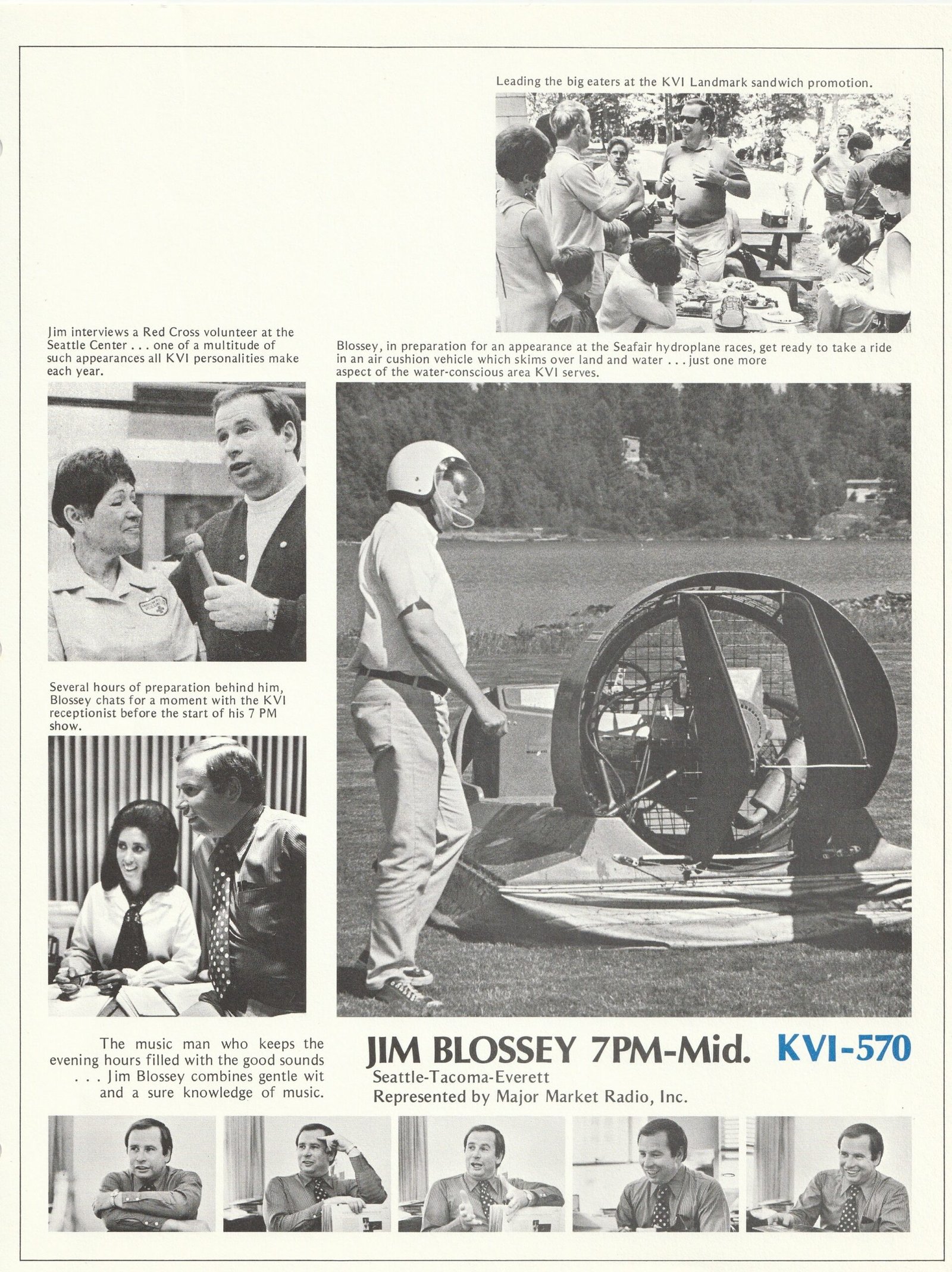 Leading the big eaters at the KVI Landmark sandwich promotion.

Jim interviews a Red Cross volunteer at the Seattle Center . . . one of a multitude of such appearances all KVI personalities make each year.

Blossey, in preparation for an appearance at the Seafair hydroplane races, get ready to take a ride in an air cushion vehicle which skims over land and water . . . just one more aspect of the water-conscious area KVI serves.

Several hours of preparation behind him, Blossey chats for a moment with the KVI receptionist before the start of his 7 PM show.

The music man who keeps the evening hours filled with the good sounds . . . Jim Blossey combines gentle wit and a sure knowledge of music.

JIM BLOSSEY 7PM-Mid. KVI-570
Seattle-Tacoma-Everett
Represented by Major Market Radio, Inc.